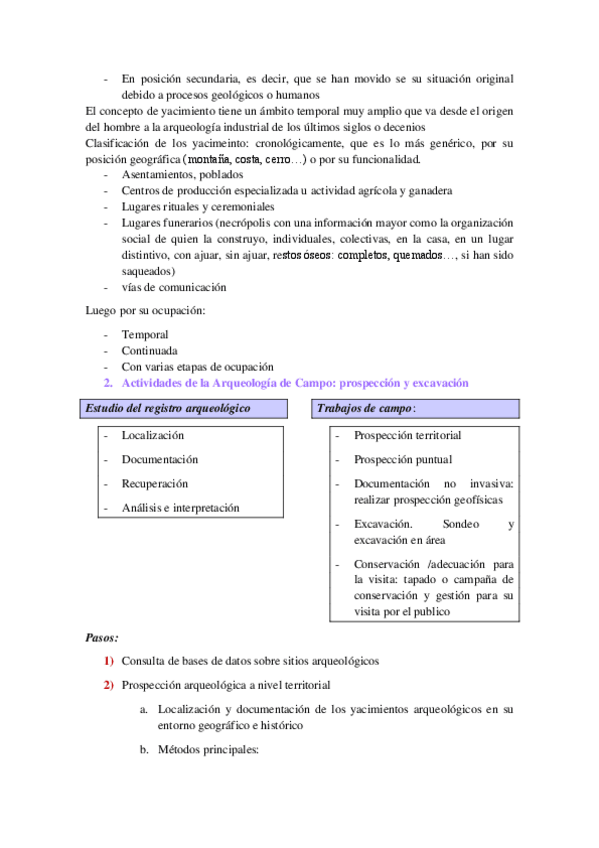 - En posición secundaria, es decir, que se han movido se su situación original debido a procesos geológicos o humanos

El concepto de yacimiento tiene un ámbito temporal muy amplio que va desde el origen del hombre a la arqueología industrial de los últimos siglos o decenios

Clasificación de los yacimeinto: cronológicamente, que es lo más genérico, por su posición geográfica (montaña, costa, cerro…) o por su funcionalidad.

- Asentamientos, poblados
- Centros de producción especializada u actividad agrícola y ganadera
- Lugares rituales y ceremoniales
- Lugares funerarios (necrópolis con una información mayor como la organización social de quien la construyo, individuales, colectivas, en la casa, en un lugar distintivo, con ajuar, sin ajuar, restos óseos: completos, quemados…, si han sido saqueados)
- vías de comunicación

Luego por su ocupación:

- Temporal
- Continuada
- Con varias etapas de ocupación

2. Actividades de la Arqueología de Campo: prospección y excavación

Estudio del registro arqueológico

- Localización
- Documentación
- Recuperación
- Análisis e interpretación

Trabajos de campo:

- Prospección territorial
- Prospección puntual
- Documentación no invasiva: realizar prospección geofísicas
- Excavación. Sondeo y excavación en área
- Conservación /adecuación para la visita: tapado o campaña de conservación y gestión para su visita por el publico

Pasos:

1) Consulta de bases de datos sobre sitios arqueológicos

2) Prospección arqueológica a nivel territorial

a. Localización y documentación de los yacimientos arqueológicos en su entorno geográfico e histórico

b. Métodos principales: